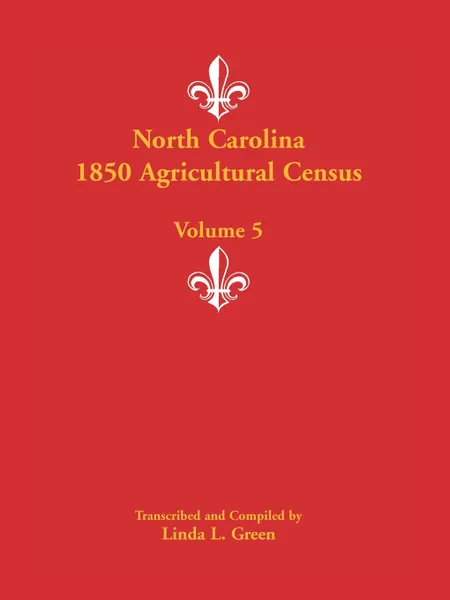 North Carolina
1850 Agricultural Census

Volume 5

Transcribed and Compiled by
Linda L. Green